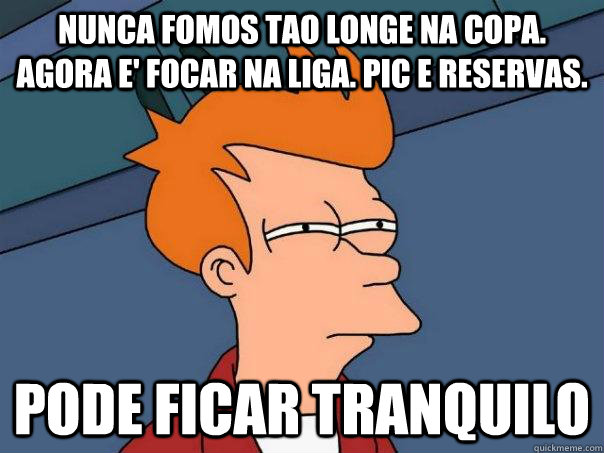 NUNCA FOMOS TAO LONGE NA COPA. AGORA E' FOCAR NA LIGA. PIC E RESERVAS.

PODE FICAR TRANQUILO

quickmeme.com